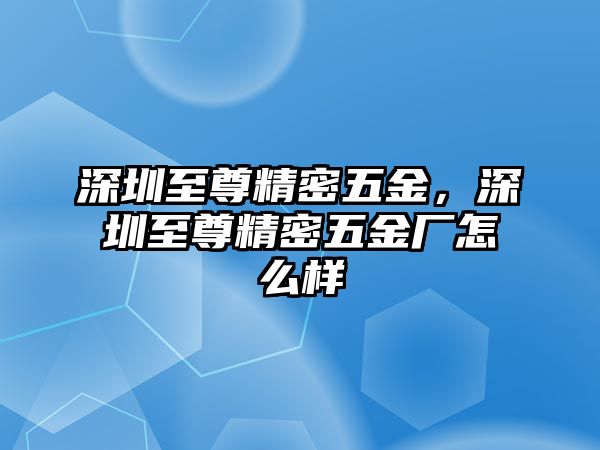 深圳至尊精密五金，深圳至尊精密五金厂怎么样